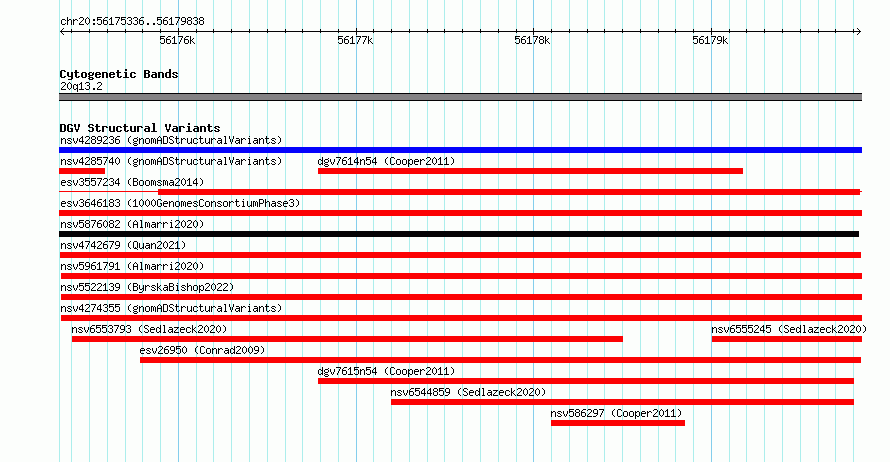 chr20:56175336..56179838

56176k 56177k 56178k 56179k

Cytogenetic Bands
20q13.2

DGV Structural Variants
nsv4289236 (gnomADStructuralVariants)
nsv4285740 (gnomADStructuralVariants)
dgv7614n54 (Cooper2011)
esv3557234 (Boomsma2014)
esv3646183 (1000GenomesConsortiumPhase3)
nsv5876082 (Almarri2020)
nsv4742679 (Quan2021)
nsv5961791 (Almarri2020)
nsv5522139 (ByrskaBishop2022)
nsv4274355 (gnomADStructuralVariants)
nsv6553793 (Sedlazeck2020)
nsv6555245 (Sedlazeck2020)
esv26950 (Conrad2009)
dgv7615n54 (Cooper2011)
nsv6544859 (Sedlazeck2020)
nsv586297 (Cooper2011)